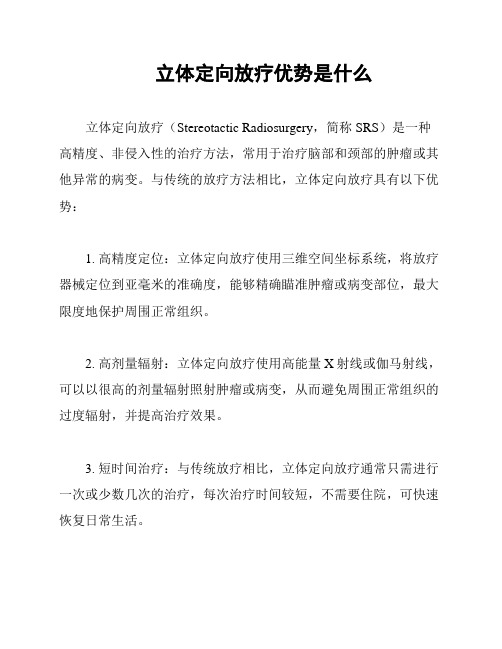 立体定向放疗优势是什么

立体定向放疗（Stereotactic Radiosurgery，简称 SRS）是一种高精度、非侵入性的治疗方法，常用于治疗脑部和颈部的肿瘤或其他异常的病变。与传统的放疗方法相比，立体定向放疗具有以下优势：

1. 高精度定位：立体定向放疗使用三维空间坐标系统，将放疗器械定位到亚毫米的准确度，能够精确瞄准肿瘤或病变部位，最大限度地保护周围正常组织。

2. 高剂量辐射：立体定向放疗使用高能量 X 射线或伽马射线，可以以很高的剂量辐射照射肿瘤或病变，从而避免周围正常组织的过度辐射，并提高治疗效果。

3. 短时间治疗：与传统放疗相比，立体定向放疗通常只需进行一次或少数几次的治疗，每次治疗时间较短，不需要住院，可快速恢复日常生活。